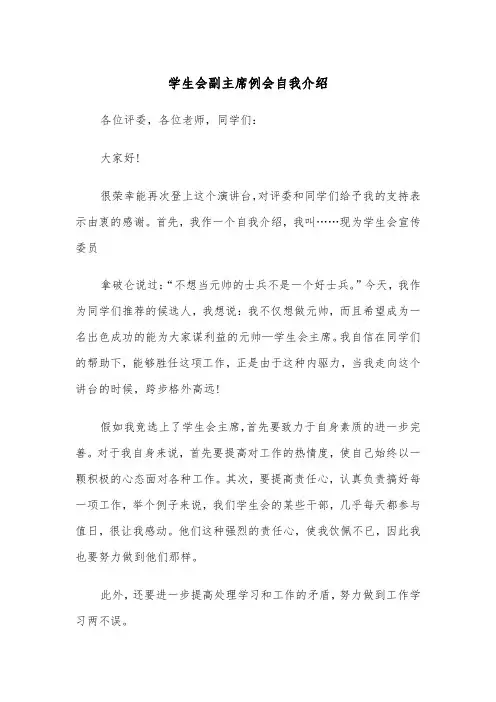 学生会副主席例会自我介绍

各位评委，各位老师，同学们：

大家好!

很荣幸能再次登上这个演讲台,对评委和同学们给予我的支持表示由衷的感谢。首先，我作一个自我介绍，我叫……现为学生会宣传委员

拿破仑说过:“不想当元帅的士兵不是一个好士兵。”今天，我作为同学们推荐的候选人，我想说：我不仅想做元帅，而且希望成为一名出色成功的能为大家谋利益的元帅—学生会主席。我自信在同学们的帮助下，能够胜任这项工作，正是由于这种内驱力，当我走向这个讲台的时候，跨步格外高远!

假如我竞选上了学生会主席,首先要致力于自身素质的进一步完善。对于我自身来说，首先要提高对工作的热情度，使自己始终以一颗积极的心态面对各种工作。其次，要提高责任心，认真负责搞好每一项工作，举个例子来说，我们学生会的某些干部，几乎每天都参与值日，很让我感动。他们这种强烈的责任心，使我钦佩不已，因此我也要努力做到他们那样。

此外，还要进一步提高处理学习和工作的矛盾，努力做到工作学习两不误。